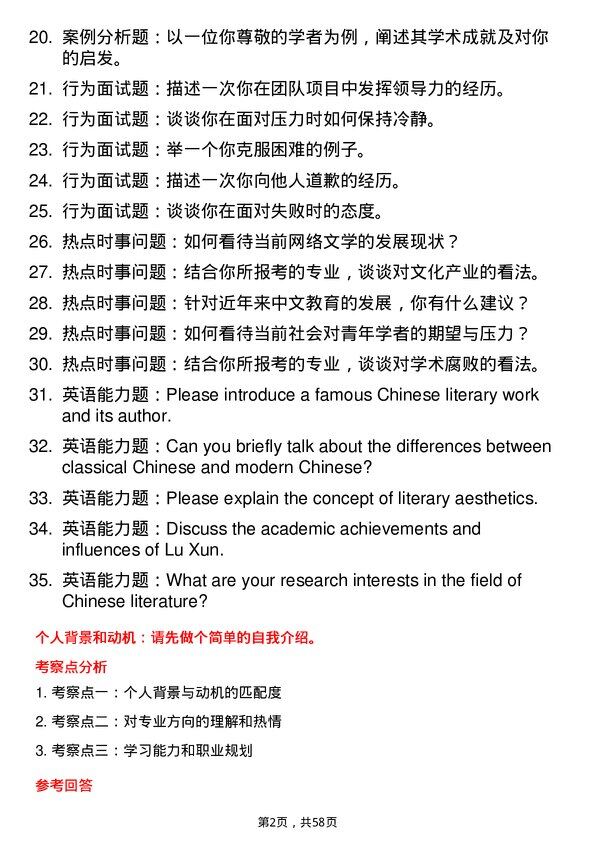 20. 案例分析题：以一位你尊敬的学者为例，阐述其学术成就及对你的启发。

21. 行为面试题：描述一次你在团队项目中发挥领导力的经历。

22. 行为面试题：谈谈你在面对压力时如何保持冷静。

23. 行为面试题：举一个你克服困难的例子。

24. 行为面试题：描述一次你向他人道歉的经历。

25. 行为面试题：谈谈你在面对失败时的态度。

26. 热点时事问题：如何看待当前网络文学的发展现状？

27. 热点时事问题：结合你所报考的专业，谈谈对文化产业的看法。

28. 热点时事问题：针对近年来中文教育的发展，你有什么建议？

29. 热点时事问题：如何看待当前社会对青年学者的期望与压力？

30. 热点时事问题：结合你所报考的专业，谈谈对学术腐败的看法。

31. 英语能力题：Please introduce a famous Chinese literary work and its author.

32. 英语能力题：Can you briefly talk about the differences between classical Chinese and modern Chinese?

33. 英语能力题：Please explain the concept of literary aesthetics.

34. 英语能力题：Discuss the academic achievements and influences of Lu Xun.

35. 英语能力题：What are your research interests in the field of Chinese literature?

个人背景和动机：请先做个简单的自我介绍。

考察点分析

1. 考察点一：个人背景与动机的匹配度

2. 考察点二：对专业方向的理解和热情

3. 考察点三：学习能力和职业规划

参考回答

第2页，共58页